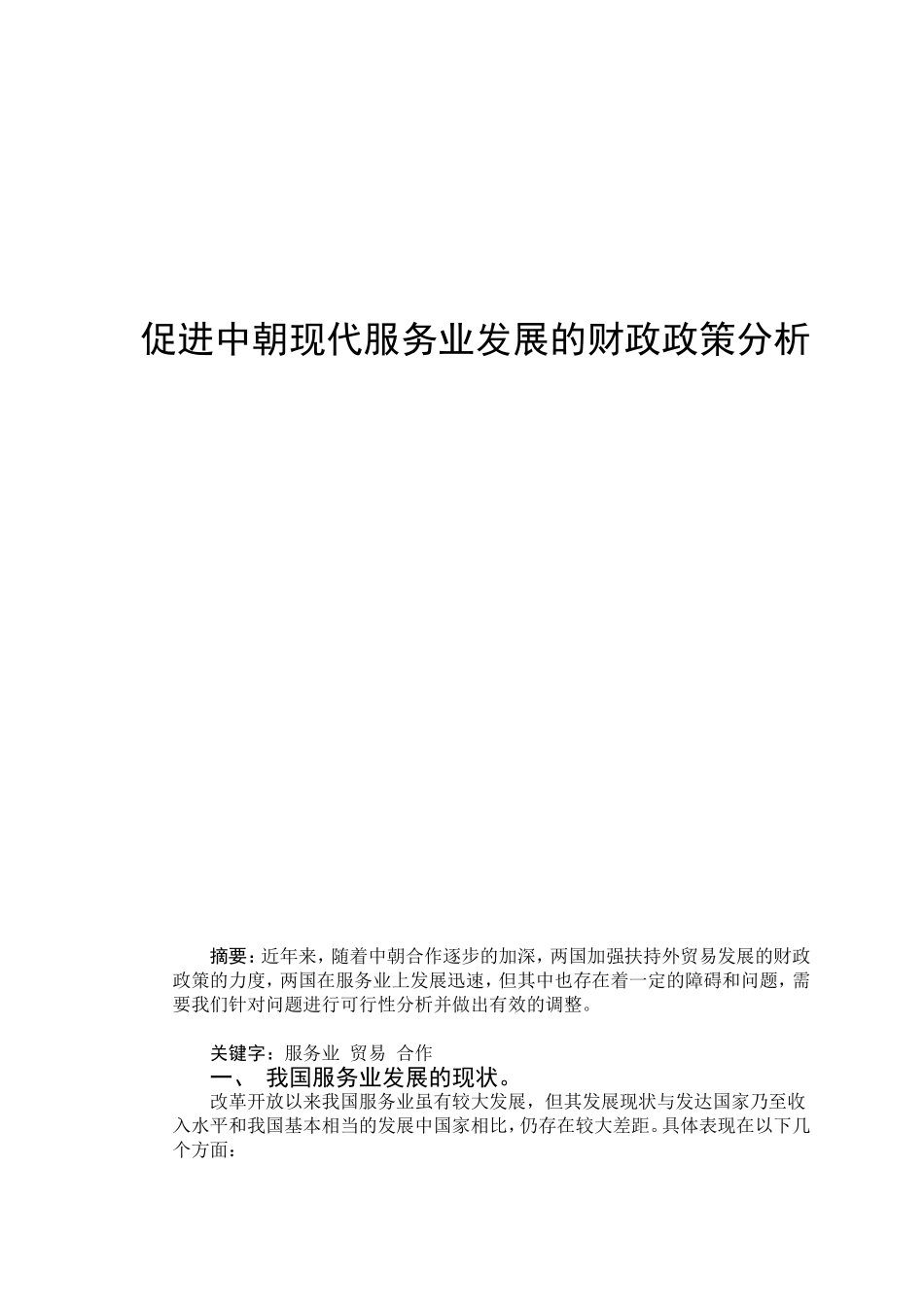 促进中朝现代服务业发展的财政政策分析

摘要：近年来，随着中朝合作逐步的加深，两国加强扶持外贸易发展的财政政策的力度，两国在服务业上发展迅速，但其中也存在着一定的障碍和问题，需要我们针对问题进行可行性分析并做出有效的调整。

关键字：服务业 贸易 合作

一、 我国服务业发展的现状。

改革开放以来我国服务业虽有较大发展，但其发展现状与发达国家乃至收入水平和我国基本相当的发展中国家相比，仍存在较大差距。具体表现在以下几个方面：